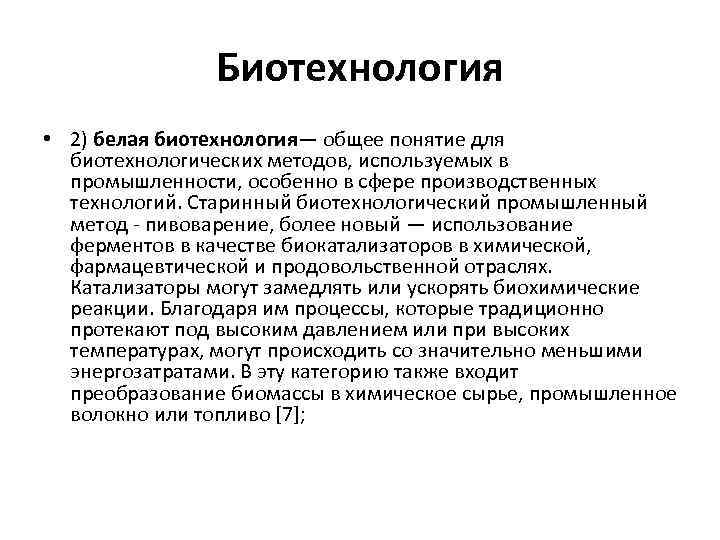 Биотехнология

• 2) белая биотехнология— общее понятие для биотехнологических методов, используемых в промышленности, особенно в сфере производственных технологий. Старинный биотехнологический промышленный метод - пивоварение, более новый — использование ферментов в качестве биокатализаторов в химической, фармацевтической и продовольственной отраслях. Катализаторы могут замедлять или ускорять биохимические реакции. Благодаря им процессы, которые традиционно протекают под высоким давлением или при высоких температурах, могут происходить со значительно меньшими энергозатратами. В эту категорию также входит преобразование биомассы в химическое сырье, промышленное волокно или топливо [7];